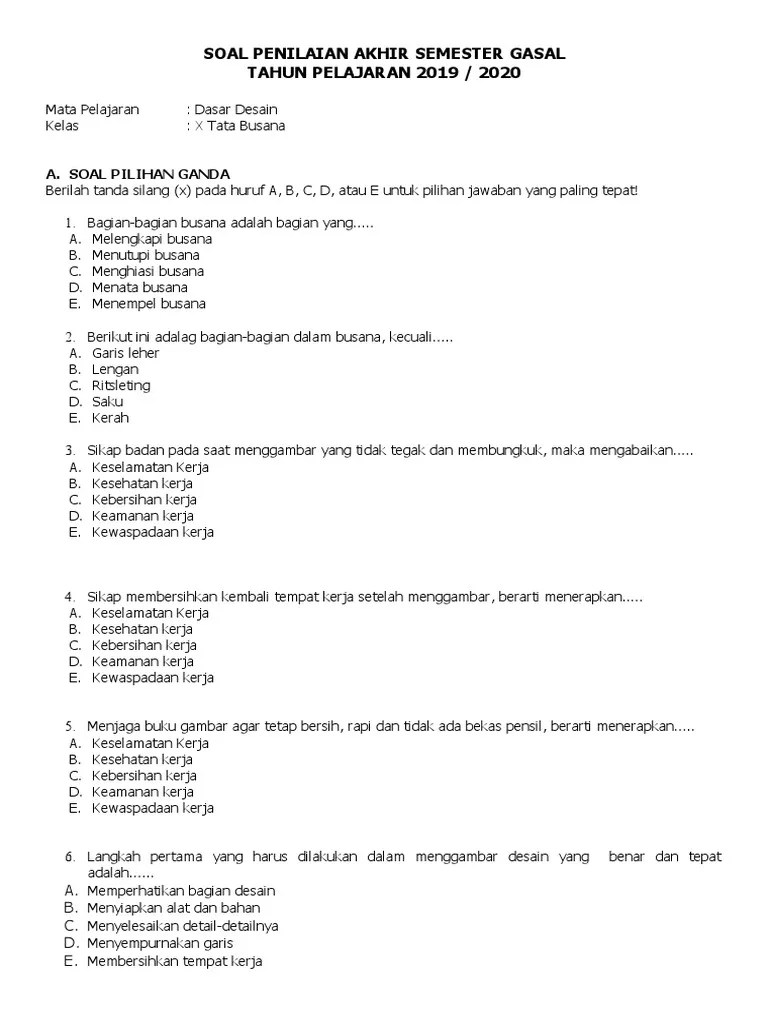 SOAL PENILAIAN AKHIR SEMESTER GASAL
TAHUN PELAJARAN 2019 / 2020

Mata Pelajaran : Dasar Desain
Kelas : X Tata Busana

A. SOAL PILIHAN GANDA
Berilah tanda silang (x) pada huruf A, B, C, D, atau E untuk pilihan jawaban yang paling tepat!

1. Bagian-bagian busana adalah bagian yang.....
A. Melengkapi busana
B. Menutupi busana
C. Menghiasi busana
D. Menata busana
E. Menempel busana

2. Berikut ini adalag bagian-bagian dalam busana, kecuali.....
A. Garis leher
B. Lengan
C. Ritsleting
D. Saku
E. Kerah

3. Sikap badan pada saat menggambar yang tidak tegak dan membungkuk, maka mengabaikan.....
A. Keselamatan Kerja
B. Kesehatan kerja
C. Kebersihan kerja
D. Keamanan kerja
E. Kewaspadaan kerja

4. Sikap membersihkan kembali tempat kerja setelah menggambar, berarti menerapkan.....
A. Keselamatan Kerja
B. Kesehatan kerja
C. Kebersihan kerja
D. Keamanan kerja
E. Kewaspadaan kerja

5. Menjaga buku gambar agar tetap bersih, rapi dan tidak ada bekas pensil, berarti menerapkan.....
A. Keselamatan Kerja
B. Kesehatan kerja
C. Kebersihan kerja
D. Keamanan kerja
E. Kewaspadaan kerja

6. Langkah pertama yang harus dilakukan dalam menggambar desain yang benar dan tepat adalah......
A. Memperhatikan bagian desain
B. Menyiapkan alat dan bahan
C. Menyelesaikan detail-detailnya
D. Menyempurnakan garis
E. Membersihkan tempat kerja